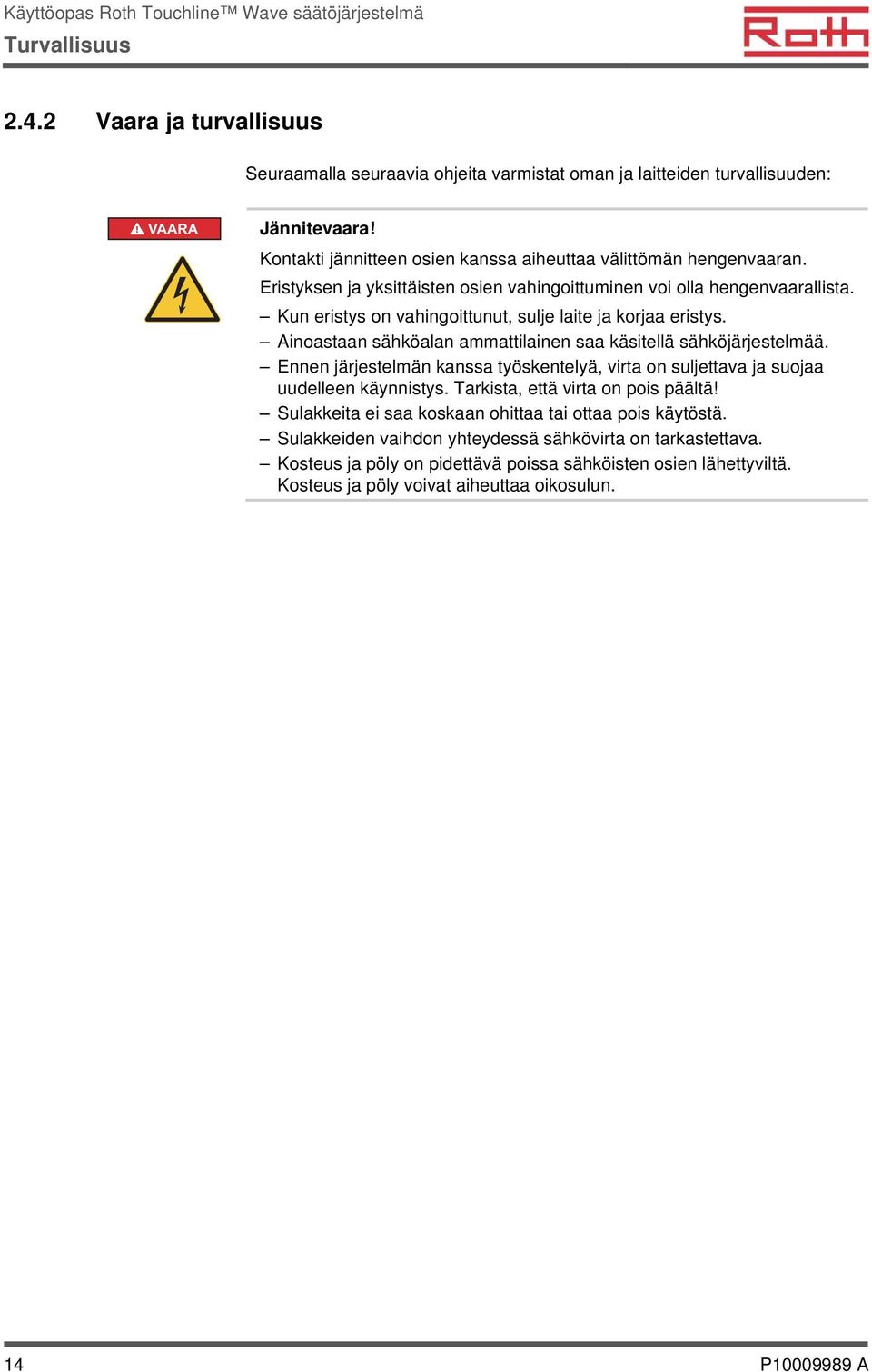 Käyttöopas Roth Touchline™ Wave säätöjärjestelmä
Turvallisuus

Roth

2.4.2 Vaara ja turvallisuus

Seuraamalla seuraavia ohjeita varmistat oman ja laitteiden turvallisuuden:

VAARA

Jännitevaara!

Kontakti jännitteen osien kanssa aiheuttaa välittömän hengenvaaran.

Eristyksen ja yksittäisten osien vahingoittuminen voi olla hengenvaarallista.

– Kun eristys on vahingoittunut, sulje laite ja korjaa eristys.
– Ainoastaan sähköalan ammattilainen saa käsitellä sähköjärjestelmää.
– Ennen järjestelmän kanssa työskentelyä, virta on suljettava ja suojaa uudelleen käynnistys. Tarkista, että virta on pois päältä!
– Sulakkeita ei saa koskaan ohittaa tai ottaa pois käytöstä.
– Sulakkeiden vaihdon yhteydessä sähkövirta on tarkastettava.
– Kosteus ja pöly on pidettävä poissa sähköisten osien lähettyviltä. Kosteus ja pöly voivat aiheuttaa oikosulun.

14 P10009989 A